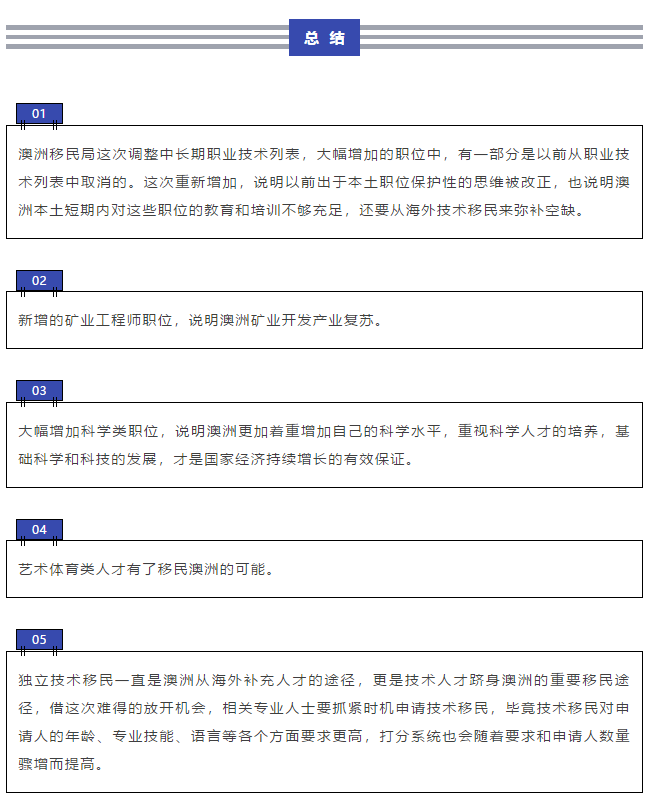 总 结

01

澳洲移民局这次调整中长期职业技术列表，大幅增加的职位中，有一部分是以前从职业技术列表中取消的。这次重新增加，说明以前出于本土职位保护性的思维被改正，也说明澳洲本土短期内对这些职位的教育和培训不够充足，还要从海外技术移民来弥补空缺。

02

新增的矿业工程师职位，说明澳洲矿业开发产业复苏。

03

大幅增加科学类职位，说明澳洲更加着重增加自己的科学水平，重视科学人才的培养，基础科学和科技的发展，才是国家经济持续增长的有效保证。

04

艺术体育类人才有了移民澳洲的可能。

05

独立技术移民一直是澳洲从海外补充人才的途径，更是技术人才跻身澳洲的重要移民途径，借这次难得的放开机会，相关专业人士要抓紧时机申请技术移民，毕竟技术移民对申请人的年龄、专业技能、语言等各个方面要求更高，打分系统也会随着要求和申请人数量骤增而提高。